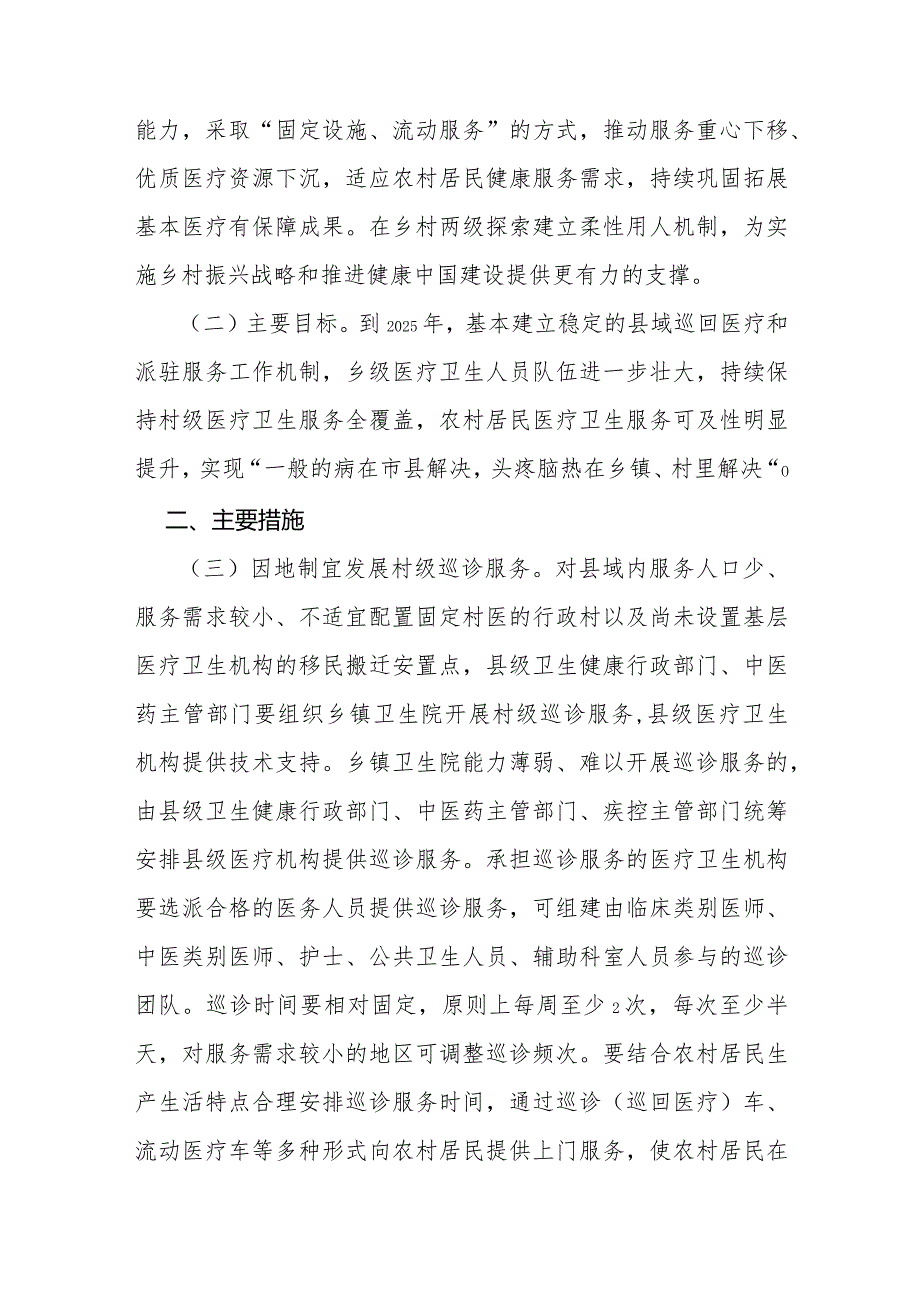 能力，采取“固定设施、流动服务”的方式，推动服务重心下移、优质医疗资源下沉，适应农村居民健康服务需求，持续巩固拓展基本医疗有保障成果。在乡村两级探索建立柔性用人机制，为实施乡村振兴战略和推进健康中国建设提供更有力的支撑。

（二）主要目标。到2025年，基本建立稳定的县域巡回医疗和派驻服务工作机制，乡级医疗卫生人员队伍进一步壮大，持续保持村级医疗卫生服务全覆盖，农村居民医疗卫生服务可及性明显提升，实现“一般的病在市县解决，头疼脑热在乡镇、村里解决“o

二、主要措施

（三）因地制宜发展村级巡诊服务。对县域内服务人口少、服务需求较小、不适宜配置固定村医的行政村以及尚未设置基层医疗卫生机构的移民搬迁安置点，县级卫生健康行政部门、中医药主管部门要组织乡镇卫生院开展村级巡诊服务,县级医疗卫生机构提供技术支持。乡镇卫生院能力薄弱、难以开展巡诊服务的，由县级卫生健康行政部门、中医药主管部门、疾控主管部门统筹安排县级医疗机构提供巡诊服务。承担巡诊服务的医疗卫生机构要选派合格的医务人员提供巡诊服务，可组建由临床类别医师、中医类别医师、护士、公共卫生人员、辅助科室人员参与的巡诊团队。巡诊时间要相对固定，原则上每周至少2次，每次至少半天，对服务需求较小的地区可调整巡诊频次。要结合农村居民生产生活特点合理安排巡诊服务时间，通过巡诊（巡回医疗）车、流动医疗车等多种形式向农村居民提供上门服务，使农村居民在